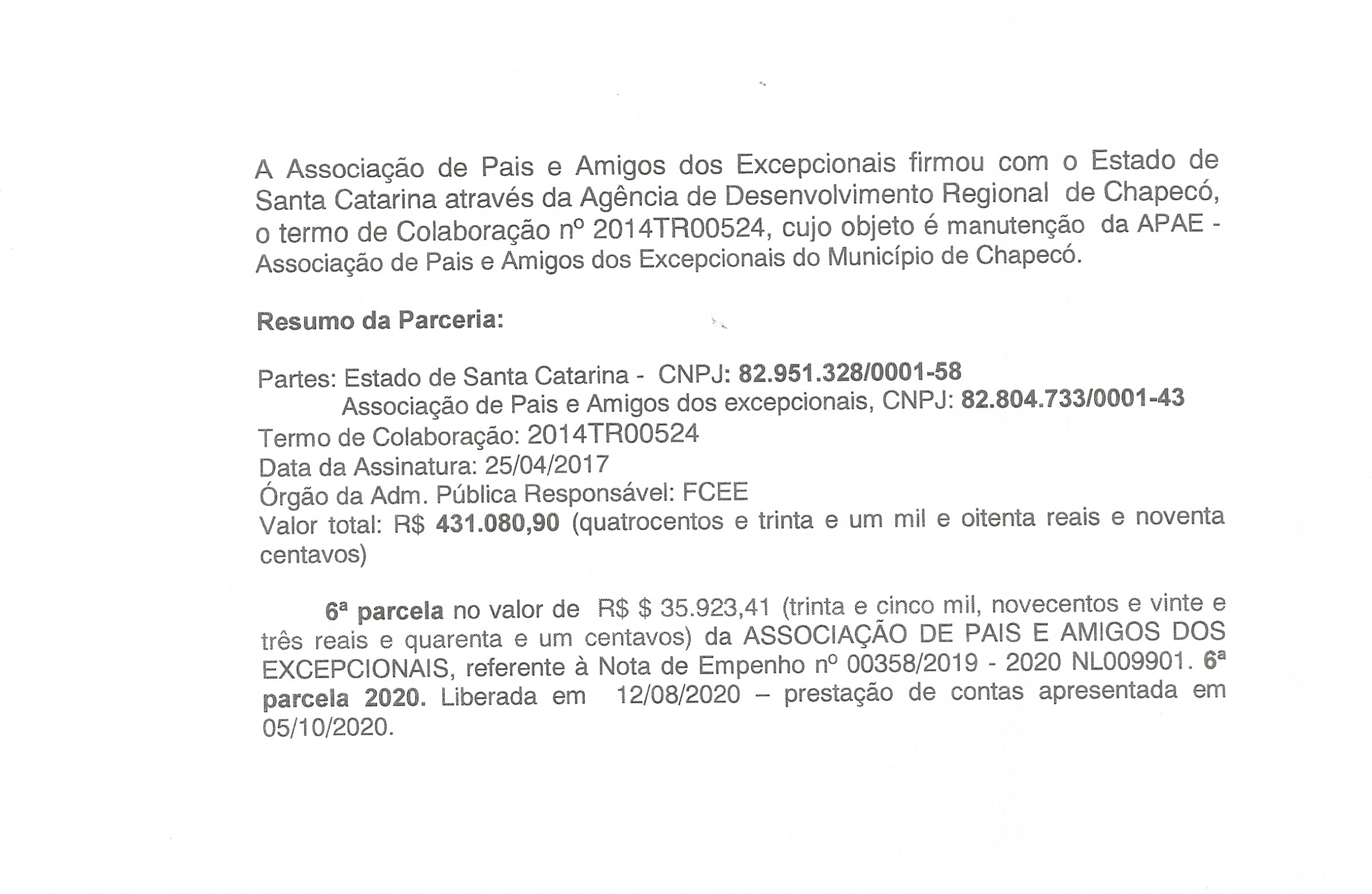 A Associação de Pais e Amigos dos Excepcionais firmou com o Estado de Santa Catarina através da Agência de Desenvolvimento Regional de Chapecó, o termo de Colaboração nº 2014TR00524, cujo objeto é manutenção da APAE - Associação de Pais e Amigos dos Excepcionais do Município de Chapecó.

Resumo da Parceria:

Partes: Estado de Santa Catarina - CNPJ: 82.951.328/0001-58
Associação de Pais e Amigos dos excepcionais, CNPJ: 82.804.733/0001-43
Termo de Colaboração: 2014TR00524
Data da Assinatura: 25/04/2017
Órgão da Adm. Pública Responsável: FCEE
Valor total: R$ 431.080,90 (quatrocentos e trinta e um mil e oitenta reais e noventa centavos)

6ª parcela no valor de R$ $ 35.923,41 (trinta e cinco mil, novecentos e vinte e três reais e quarenta e um centavos) da ASSOCIAÇÃO DE PAIS E AMIGOS DOS EXCEPCIONAIS, referente à Nota de Empenho nº 00358/2019 - 2020 NL009901. 6ª parcela 2020. Liberada em 12/08/2020 – prestação de contas apresentada em 05/10/2020.